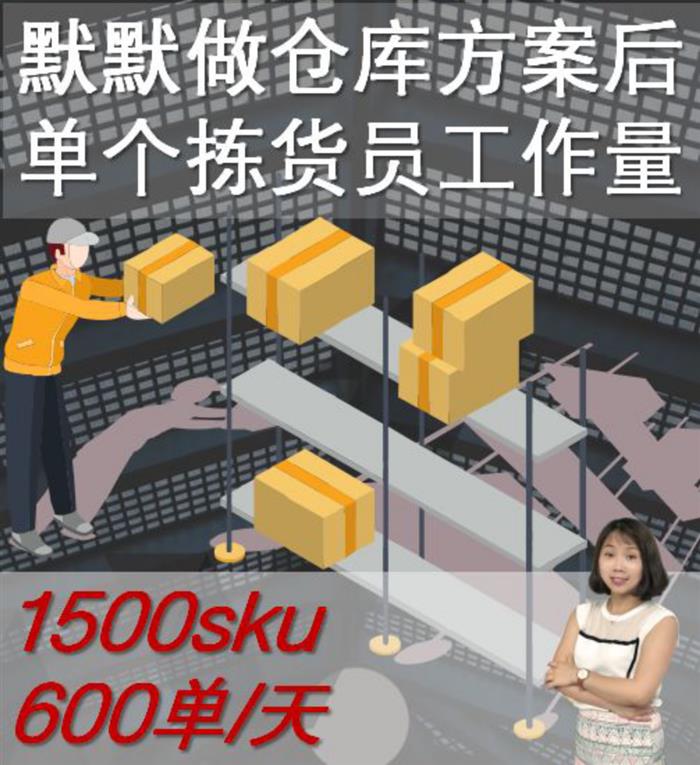 默默做仓库方案后
单个拣货员工作量

1500sku
600单/天